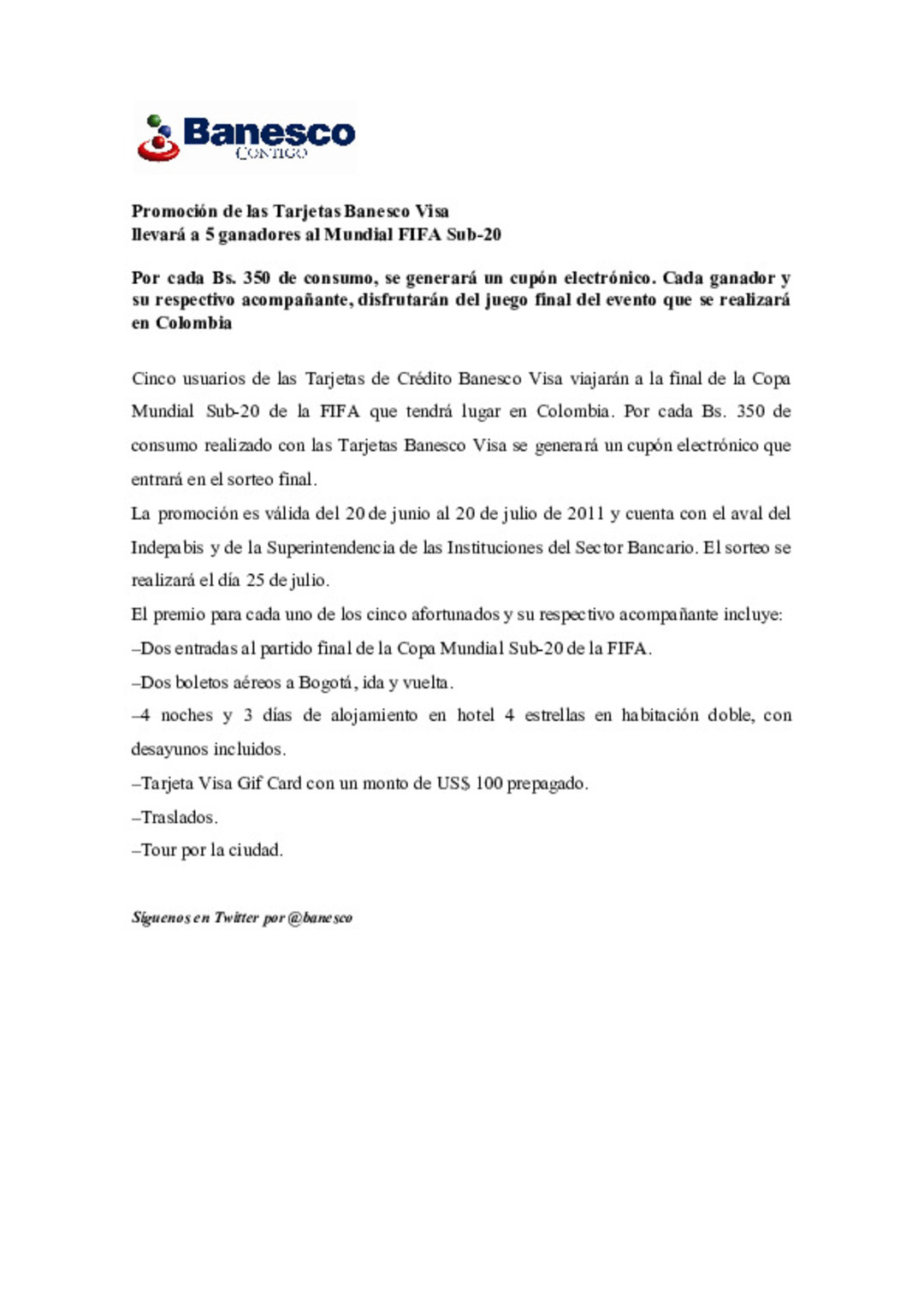 Banesco
CONTIGO

Promoción de las Tarjetas Banesco Visa
llevará a 5 ganadores al Mundial FIFA Sub-20

Por cada Bs. 350 de consumo, se generará un cupón electrónico. Cada ganador y su respectivo acompañante, disfrutarán del juego final del evento que se realizará en Colombia

Cinco usuarios de las Tarjetas de Crédito Banesco Visa viajarán a la final de la Copa Mundial Sub-20 de la FIFA que tendrá lugar en Colombia. Por cada Bs. 350 de consumo realizado con las Tarjetas Banesco Visa se generará un cupón electrónico que entrará en el sorteo final.

La promoción es válida del 20 de junio al 20 de julio de 2011 y cuenta con el aval del Indepabis y de la Superintendencia de las Instituciones del Sector Bancario. El sorteo se realizará el día 25 de julio.

El premio para cada uno de los cinco afortunados y su respectivo acompañante incluye:

–Dos entradas al partido final de la Copa Mundial Sub-20 de la FIFA.

–Dos boletos aéreos a Bogotá, ida y vuelta.

–4 noches y 3 días de alojamiento en hotel 4 estrellas en habitación doble, con desayunos incluidos.

–Tarjeta Visa Gif Card con un monto de US$ 100 prepagado.

–Traslados.

–Tour por la ciudad.

Síguenos en Twitter por @banesco